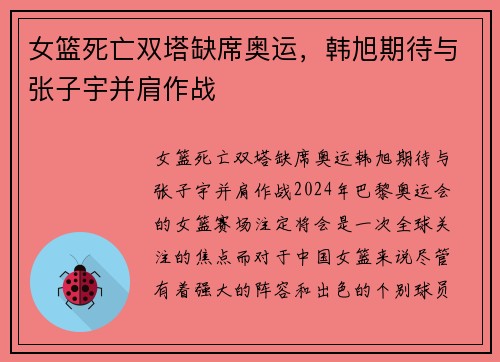 女篮死亡双塔缺席奥运，韩旭期待与张子宇并肩作战

女篮死亡双塔缺席奥运韩旭期待与张子宇并肩作战2024年巴黎奥运会的女篮赛场注定将会是一次全球关注的焦点而对于中国女篮来说尽管有着强大的阵容和出色的个别球员